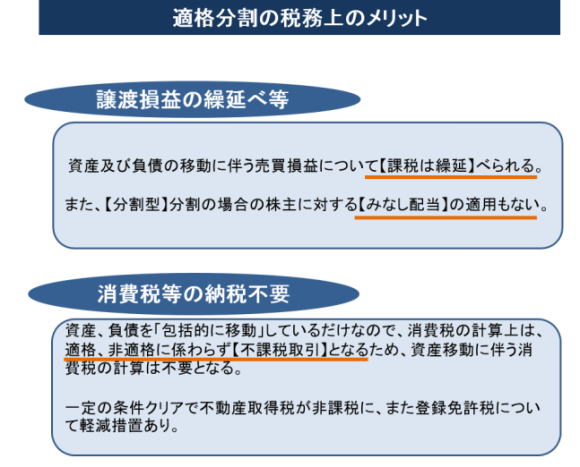 適格分割の税務上のメリット

譲渡損益の繰延べ等

資産及び負債の移動に伴う売買損益について【課税は繰延】べられる。

また、【分割型】分割の場合の株主に対する【みなし配当】の適用もない。

消費税等の納税不要

資産、負債を「包括的に移動」しているだけなので、消費税の計算上は、適格、非適格に係わらず【不課税取引】となるため、資産移動に伴う消費税の計算は不要となる。

一定の条件クリアで不動産取得税が非課税に、また登録免許税について軽減措置あり。